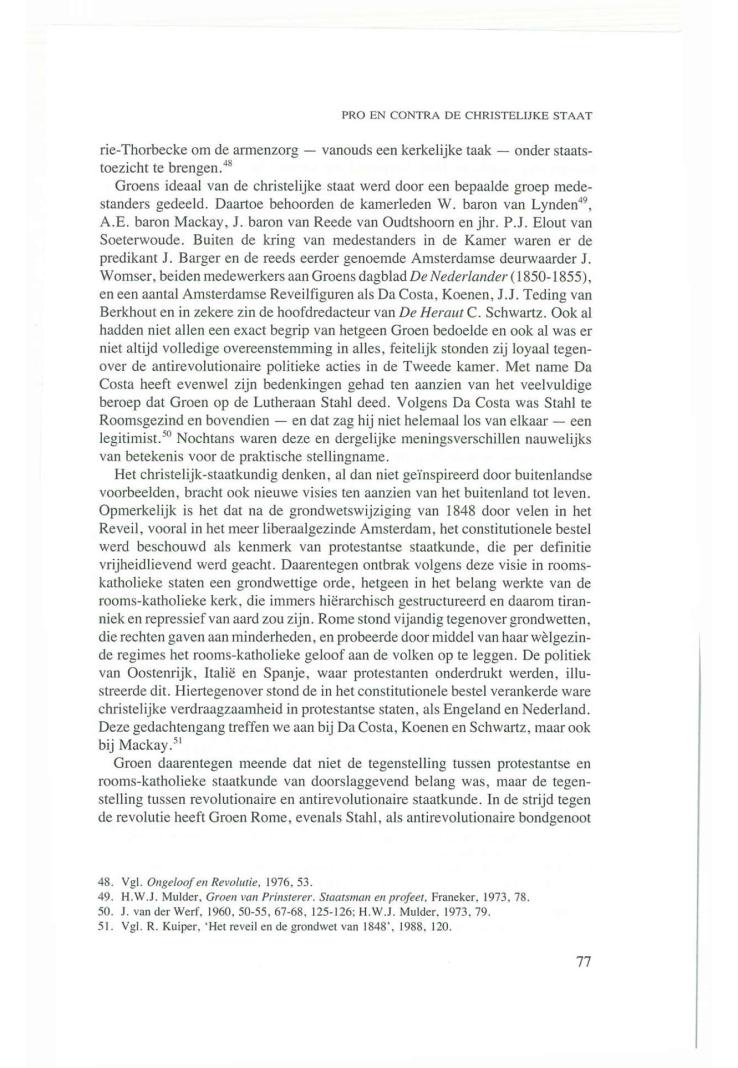 PRO EN CONTRA DE CHRISTELIJKE STAAT

rie-Thorbecke om de armenzorg — vanouds een kerkelijke taak — onder staatstoezicht te brengen.$^{48}$

Groens ideaal van de christelijke staat werd door een bepaalde groep medestanders gedeeld. Daartoe behoorden de kamerleden W. baron van Lynden$^{49}$, A.E. baron Mackay, J. baron van Reede van Oudtshoorn en jhr. P.J. Elout van Soeterwoude. Buiten de kring van medestanders in de Kamer waren er de predikant J. Barger en de reeds eerder genoemde Amsterdamse deurwaarder J. Womser, beiden medewerkers aan Groens dagblad De Nederlander (1850-1855), en een aantal Amsterdamse Reveilfiguren als Da Costa, Koenen, J.J. Teding van Berkhout en in zekere zin de hoofdredacteur van De Heraut C. Schwartz. Ook al hadden niet allen een exact begrip van hetgeen Groen bedoelde en ook al was er niet altijd volledige overeenstemming in alles, feitelijk stonden zij loyaal tegenover de antirevolutionaire politieke acties in de Tweede kamer. Met name Da Costa heeft evenwel zijn bedenkingen gehad ten aanzien van het veelvuldige beroep dat Groen op de Lutheraan Stahl deed. Volgens Da Costa was Stahl te Roomsgezind en bovendien — en dat zag hij niet helemaal los van elkaar — een legitimist.$^{50}$ Nochtans waren deze en dergelijke meningsverschillen nauwelijks van betekenis voor de praktische stellingname.

Het christelijk-staatkundig denken, al dan niet geïnspireerd door buitenlandse voorbeelden, bracht ook nieuwe visies ten aanzien van het buitenland tot leven. Opmerkelijk is het dat na de grondwetswijziging van 1848 door velen in het Reveil, vooral in het meer liberaalgezinde Amsterdam, het constitutionele bestel werd beschouwd als kenmerk van protestantse staatkunde, die per definitie vrijheidlievend werd geacht. Daarentegen ontbrak volgens deze visie in rooms-katholieke staten een grondwettige orde, hetgeen in het belang werkte van de rooms-katholieke kerk, die immers hiërarchisch gestructureerd en daarom tiranniek en repressief van aard zou zijn. Rome stond vijandig tegenover grondwetten, die rechten gaven aan minderheden, en probeerde door middel van haar wèlgezinde regimes het rooms-katholieke geloof aan de volken op te leggen. De politiek van Oostenrijk, Italië en Spanje, waar protestanten onderdrukt werden, illustreerde dit. Hiertegenover stond de in het constitutionele bestel verankerde ware christelijke verdraagzaamheid in protestantse staten, als Engeland en Nederland. Deze gedachtengang treffen we aan bij Da Costa, Koenen en Schwartz, maar ook bij Mackay.$^{51}$

Groen daarentegen meende dat niet de tegenstelling tussen protestantse en rooms-katholieke staatkunde van doorslaggevend belang was, maar de tegenstelling tussen revolutionaire en antirevolutionaire staatkunde. In de strijd tegen de revolutie heeft Groen Rome, evenals Stahl, als antirevolutionaire bondgenoot

48. Vgl. Ongeloof en Revolutie, 1976, 53.
49. H.W.J. Mulder, Groen van Prinsterer. Staatsman en profeet, Franeker, 1973, 78.
50. J. van der Werf, 1960, 50-55, 67-68, 125-126; H.W.J. Mulder, 1973, 79.
51. Vgl. R. Kuiper, 'Het reveil en de grondwet van 1848', 1988, 120.

77